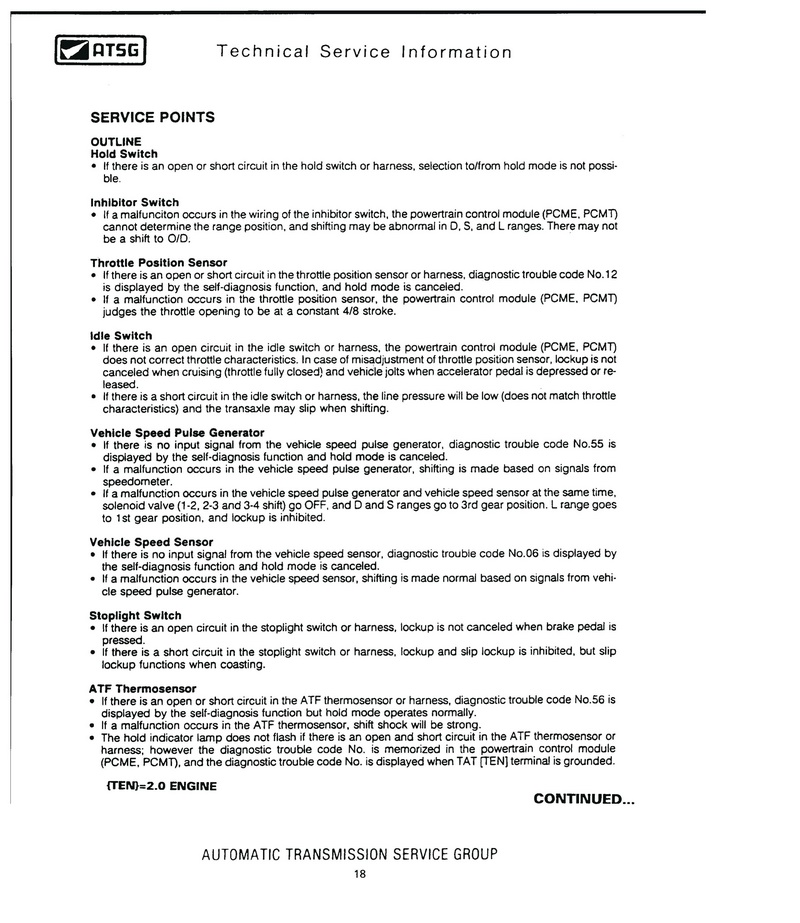 ATSG Technical Service Information

SERVICE POINTS

OUTLINE
Hold Switch
• If there is an open or short circuit in the hold switch or harness, selection to/from hold mode is not possible.

Inhibitor Switch
• If a malfunciton occurs in the wiring of the inhibitor switch, the powertrain control module (PCME, PCMT) cannot determine the range position, and shifting may be abnormal in D, S, and L ranges. There may not be a shift to O/D.

Throttle Position Sensor
• If there is an open or short circuit in the throttle position sensor or harness, diagnostic trouble code No.12 is displayed by the self-diagnosis function, and hold mode is canceled.
• If a malfunction occurs in the throttle position sensor, the powertrain control module (PCME, PCMT) judges the throttle opening to be at a constant 4/8 stroke.

Idle Switch
• If there is an open circuit in the idle switch or harness, the powertrain control module (PCME, PCMT) does not correct throttle characteristics. In case of misadjustment of throttle position sensor, lockup is not canceled when cruising (throttle fully closed) and vehicle jolts when accelerator pedal is depressed or released.
• If there is a short circuit in the idle switch or harness, the line pressure will be low (does not match throttle characteristics) and the transaxle may slip when shifting.

Vehicle Speed Pulse Generator
• If there is no input signal from the vehicle speed pulse generator, diagnostic trouble code No.55 is displayed by the self-diagnosis function and hold mode is canceled.
• If a malfunction occurs in the vehicle speed pulse generator, shifting is made based on signals from speedometer.
• If a malfunction occurs in the vehicle speed pulse generator and vehicle speed sensor at the same time, solenoid valve (1-2, 2-3 and 3-4 shift) go OFF, and D and S ranges go to 3rd gear position. L range goes to 1st gear position, and lockup is inhibited.

Vehicle Speed Sensor
• If there is no input signal from the vehicle speed sensor, diagnostic trouble code No.06 is displayed by the self-diagnosis function and hold mode is canceled.
• If a malfunction occurs in the vehicle speed sensor, shifting is made normal based on signals from vehicle speed pulse generator.

Stoplight Switch
• If there is an open circuit in the stoplight switch or harness, lockup is not canceled when brake pedal is pressed.
• If there is a short circuit in the stoplight switch or harness, lockup and slip lockup is inhibited, but slip lockup functions when coasting.

ATF Thermosensor
• If there is an open or short circuit in the ATF thermosensor or harness, diagnostic trouble code No.56 is displayed by the self-diagnosis function but hold mode operates normally.
• If a malfunction occurs in the ATF thermosensor, shift shock will be strong.
• The hold indicator lamp does not flash if there is an open and short circuit in the ATF thermosensor or harness; however the diagnostic trouble code No. is memorized in the powertrain control module (PCME, PCMT), and the diagnostic trouble code No. is displayed when TAT [TEN] terminal is grounded.

[TEN]=2.0 ENGINE

CONTINUED...

AUTOMATIC TRANSMISSION SERVICE GROUP
18